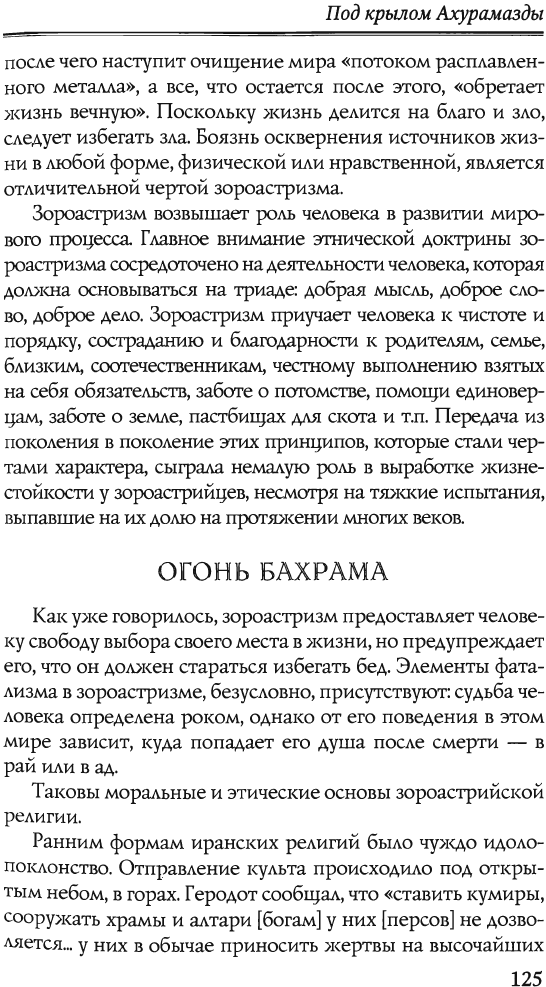 Под крылом Ахурамазды

после чего наступит очищение мира «потоком расплавленного металла», а все, что остается после этого, «обретает жизнь вечную». Поскольку жизнь делится на благо и зло, следует избегать зла. Боязнь осквернения источников жизни в любой форме, физической или нравственной, является отличительной чертой зороастризма.

Зороастризм возвышает роль человека в развитии мирового процесса. Главное внимание этнической доктрины зороастризма сосредоточено на деятельности человека, которая должна основываться на триаде: добрая мысль, доброе слово, доброе дело. Зороастризм приучает человека к чистоте и порядку, состраданию и благодарности к родителям, семье, близким, соотечественникам, честному выполнению взятых на себя обязательств, заботе о потомстве, помощи единоверцам, заботе о земле, пастбищах для скота и т.п. Передача из поколения в поколение этих принципов, которые стали чертами характера, сыграла немалую роль в выработке жизнестойкости у зороастрийцев, несмотря на тяжкие испытания, выпавшие на их долю на протяжении многих веков.

ОГОНЬ БАХРАМА

Как уже говорилось, зороастризм предоставляет человеку свободу выбора своего места в жизни, но предупреждает его, что он должен стараться избегать бед. Элементы фатализма в зороастризме, безусловно, присутствуют: судьба человека определена роком, однако от его поведения в этом мире зависит, куда попадает его душа после смерти — в рай или в ад.

Таковы моральные и этические основы зороастрийской религии.

Ранним формам иранских религий было чуждо идолопоклонство. Отправление культа происходило под открытым небом, в горах. Геродот сообщал, что «ставить кумиры, сооружать храмы и алтари [богам] у них [персов] не дозволяется... у них в обычае приносить жертвы на высочайших

125